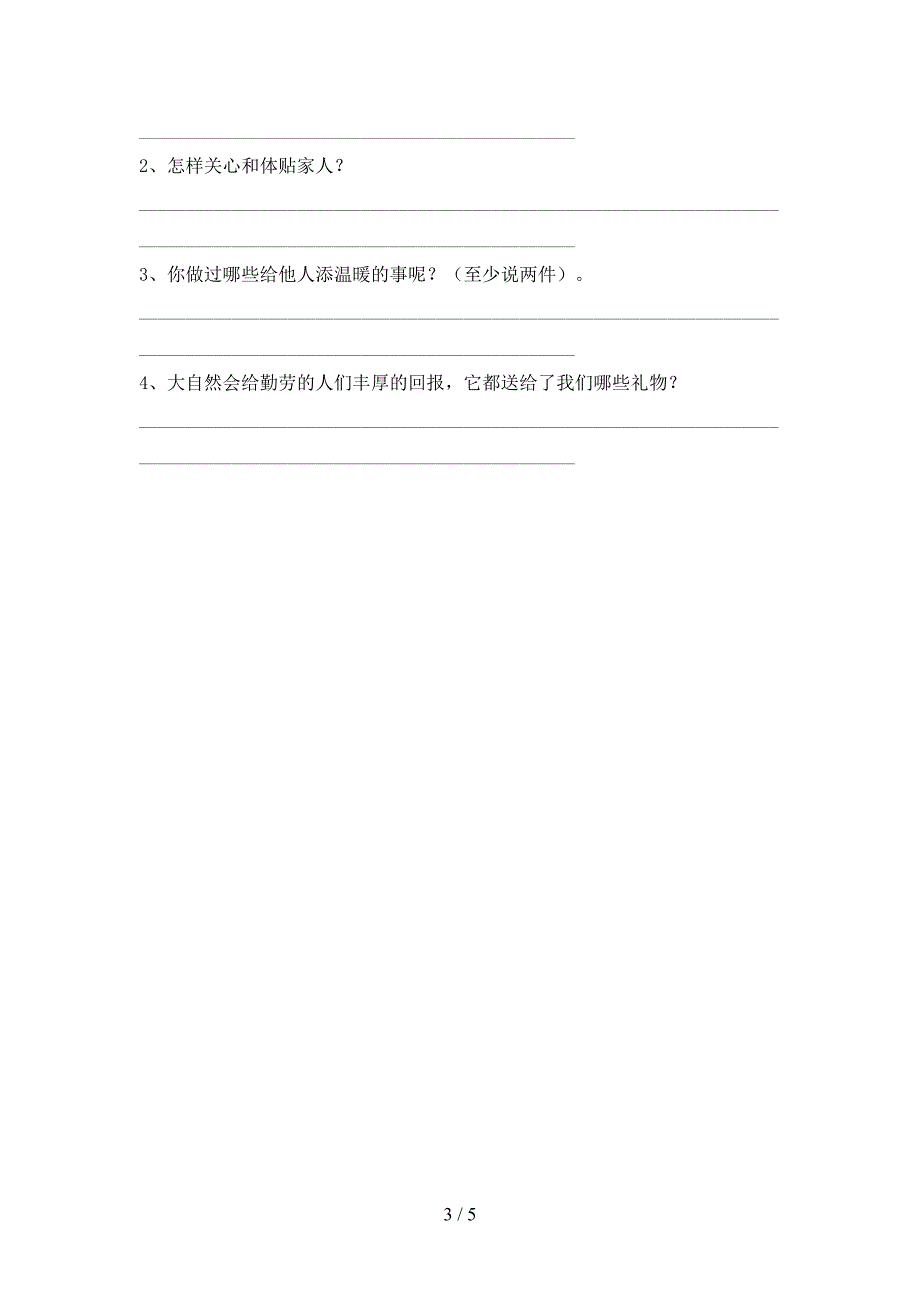 2、怎样关心和体贴家人？

3、你做过哪些给他人添温暖的事呢？（至少说两件）。

4、大自然会给勤劳的人们丰厚的回报，它都送给了我们哪些礼物？

3 / 5